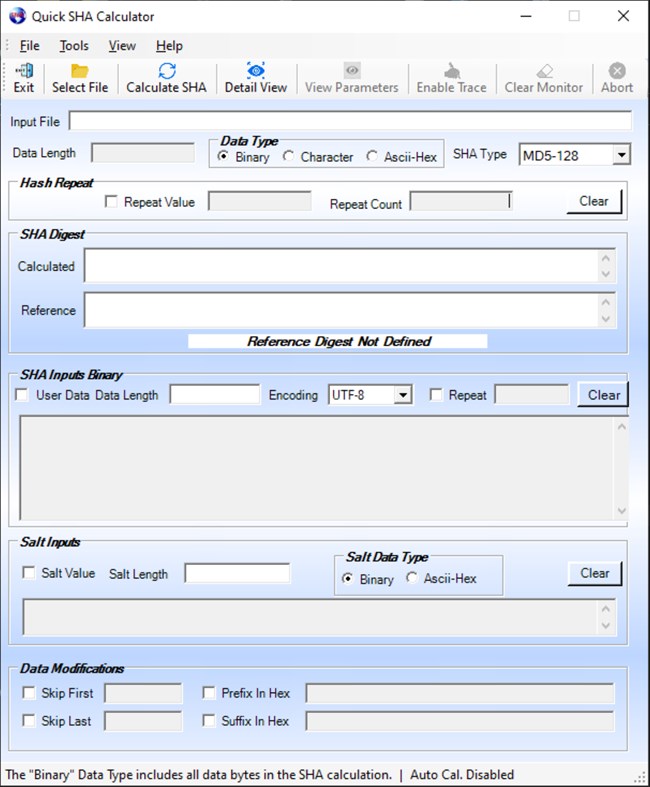 Quick SHA Calculator

File Tools View Help

Exit Select File Calculate SHA Detail View View Parameters Enable Trace Clear Monitor Abort

Input File

Data Length

Data Type
Binary Character Ascii-Hex

SHA Type MD5-128

Hash Repeat
Repeat Value Repeat Count Clear

SHA Digest
Calculated
Reference
Reference Digest Not Defined

SHA Inputs Binary
User Data Data Length Encoding UTF-8 Repeat Clear

Salt Inputs
Salt Value Salt Length
Salt Data Type
Binary Ascii-Hex
Clear

Data Modifications
Skip First Prefix In Hex
Skip Last Suffix In Hex

The "Binary" Data Type includes all data bytes in the SHA calculation. | Auto Cal. Disabled